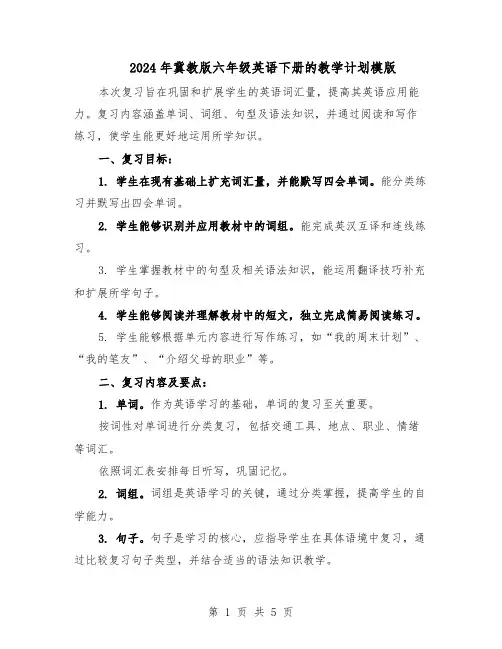 2024年冀教版六年级英语下册的教学计划模版

本次复习旨在巩固和扩展学生的英语词汇量，提高其英语应用能力。复习内容涵盖单词、词组、句型及语法知识，并通过阅读和写作练习，使学生能更好地运用所学知识。

一、复习目标：

1. 学生在现有基础上扩充词汇量，并能默写四会单词。能分类练习并默写出四会单词。

2. 学生能够识别并应用教材中的词组。能完成英汉互译和连线练习。

3. 学生掌握教材中的句型及相关语法知识，能运用翻译技巧补充和扩展所学句子。

4. 学生能够阅读并理解教材中的短文，独立完成简易阅读练习。

5. 学生能够根据单元内容进行写作练习，如“我的周末计划”、“我的笔友”、“介绍父母的职业”等。

二、复习内容及要点：

1. 单词。作为英语学习的基础，单词的复习至关重要。

按词性对单词进行分类复习，包括交通工具、地点、职业、情绪等词汇。

依照词汇表安排每日听写，巩固记忆。

2. 词组。词组是英语学习的关键，通过分类掌握，提高学生的自学能力。

3. 句子。句子是学习的核心，应指导学生在具体语境中复习，通过比较复习句子类型，并结合适当的语法知识教学。

第 1 页 共 5 页